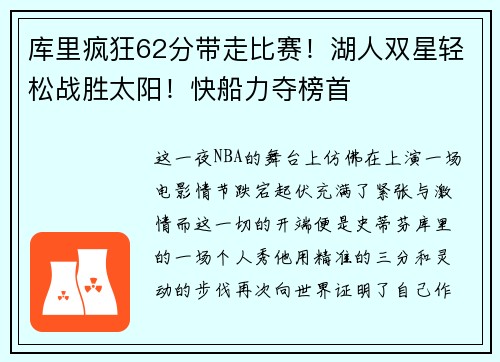 库里疯狂62分带走比赛！湖人双星轻松战胜太阳！快船力夺榜首

这一夜NBA的舞台上仿佛在上演一场电影情节跌宕起伏充满了紧张与激情而这一切的开端便是史蒂芬库里的一场个人秀他用精准的三分和灵动的步伐再次向世界证明了自己作